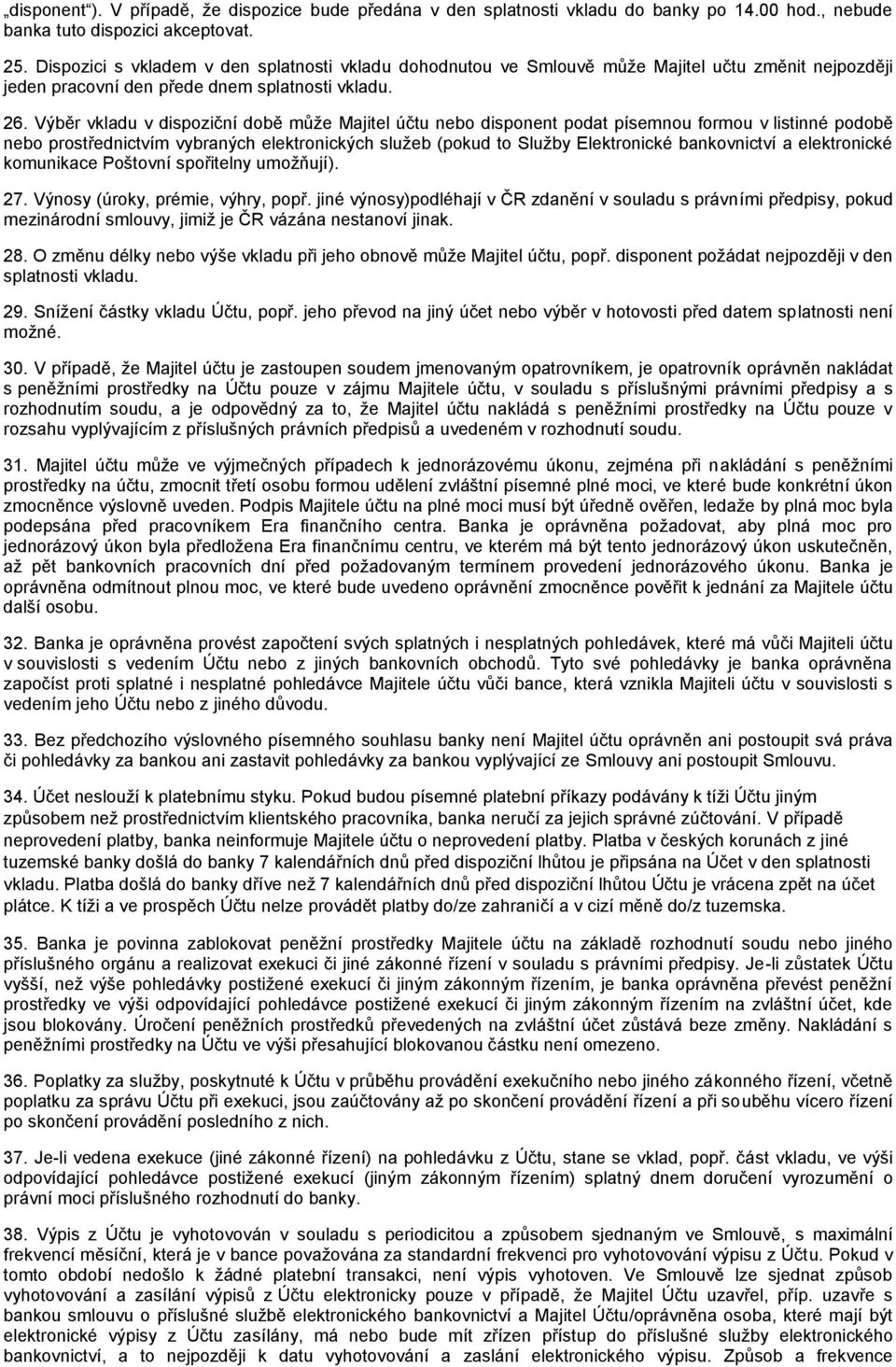 „disponent“). V případě, že dispozice bude předána v den splatnosti vkladu do banky po 14.00 hod., nebude banka tuto dispozici akceptovat.

25. Dispozici s vkladem v den splatnosti vkladu dohodnutou ve Smlouvě může Majitel učtu změnit nejpozději jeden pracovní den přede dnem splatnosti vkladu.

26. Výběr vkladu v dispoziční době může Majitel účtu nebo disponent podat písemnou formou v listinné podobě nebo prostřednictvím vybraných elektronických služeb (pokud to Služby Elektronické bankovnictví a elektronické komunikace Poštovní spořitelny umožňují).

27. Výnosy (úroky, prémie, výhry, popř. jiné výnosy)podléhají v ČR zdanění v souladu s právními předpisy, pokud mezinárodní smlouvy, jimiž je ČR vázána nestanoví jinak.

28. O změnu délky nebo výše vkladu při jeho obnově může Majitel účtu, popř. disponent požádat nejpozději v den splatnosti vkladu.

29. Snížení částky vkladu Účtu, popř. jeho převod na jiný účet nebo výběr v hotovosti před datem splatnosti není možné.

30. V případě, že Majitel účtu je zastoupen soudem jmenovaným opatrovníkem, je opatrovník oprávněn nakládat s peněžními prostředky na Účtu pouze v zájmu Majitele účtu, v souladu s příslušnými právními předpisy a s rozhodnutím soudu, a je odpovědný za to, že Majitel účtu nakládá s peněžními prostředky na Účtu pouze v rozsahu vyplývajícím z příslušných právních předpisů a uvedeném v rozhodnutí soudu.

31. Majitel účtu může ve výjmečných případech k jednorázovému úkonu, zejména při nakládání s peněžními prostředky na účtu, zmocnit třetí osobu formou udělení zvláštní písemné plné moci, ve které bude konkrétní úkon zmocněnce výslovně uveden. Podpis Majitele účtu na plné moci musí být úředně ověřen, ledaže by plná moc byla podepsána před pracovníkem Era finančního centra. Banka je oprávněna požadovat, aby plná moc pro jednorázový úkon byla předložena Era finančnímu centru, ve kterém má být tento jednorázový úkon uskutečněn, až pět bankovních pracovních dní před požadovaným termínem provedení jednorázového úkonu. Banka je oprávněna odmítnout plnou moc, ve které bude uvedeno oprávnění zmocněnce pověřit k jednání za Majitele účtu další osobu.

32. Banka je oprávněna provést započtení svých splatných i nesplatných pohledávek, které má vůči Majiteli účtu v souvislosti s vedením Účtu nebo z jiných bankovních obchodů. Tyto své pohledávky je banka oprávněna započíst proti splatné i nesplatné pohledávce Majitele účtu vůči bance, která vznikla Majiteli účtu v souvislosti s vedením jeho Účtu nebo z jiného důvodu.

33. Bez předchozího výslovného písemného souhlasu banky není Majitel účtu oprávněn ani postoupit svá práva či pohledávky za bankou ani zastavit pohledávky za bankou vyplývající ze Smlouvy ani postoupit Smlouvu.

34. Účet neslouží k platebnímu styku. Pokud budou písemné platební příkazy podávány k tíži Účtu jiným způsobem než prostřednictvím klientského pracovníka, banka neručí za jejich správné zúčtování. V případě neprovedení platby, banka neinformuje Majitele účtu o neprovedení platby. Platba v českých korunách z jiné tuzemské banky došlá do banky 7 kalendářních dnů před dispoziční lhůtou je připsána na Účet v den splatnosti vkladu. Platba došlá do banky dříve než 7 kalendářních dnů před dispoziční lhůtou Účtu je vrácena zpět na účet plátce. K tíži a ve prospěch Účtu nelze provádět platby do/ze zahraničí a v cizí měně do/z tuzemska.

35. Banka je povinna zablokovat peněžní prostředky Majitele účtu na základě rozhodnutí soudu nebo jiného příslušného orgánu a realizovat exekuci či jiné zákonné řízení v souladu s právními předpisy. Je-li zůstatek Účtu vyšší, než výše pohledávky postižené exekucí či jiným zákonným řízením, je banka oprávněna převést peněžní prostředky ve výši odpovídající pohledávce postižené exekucí či jiným zákonným řízením na zvláštní účet, kde jsou blokovány. Úročení peněžních prostředků převedených na zvláštní účet zůstává beze změny. Nakládání s peněžními prostředky na Účtu ve výši přesahující blokovanou částku není omezeno.

36. Poplatky za služby, poskytnuté k Účtu v průběhu provádění exekučního nebo jiného zákonného řízení, včetně poplatku za správu Účtu při exekuci, jsou zaúčtovány až po skončení provádění řízení a při souběhu vícero řízení po skončení provádění posledního z nich.

37. Je-li vedena exekuce (jiné zákonné řízení) na pohledávku z Účtu, stane se vklad, popř. část vkladu, ve výši odpovídající pohledávce postižené exekucí (jiným zákonným řízením) splatný dnem doručení vyrozumění o právní moci příslušného rozhodnutí do banky.

38. Výpis z Účtu je vyhotovován v souladu s periodicitou a způsobem sjednaným ve Smlouvě, s maximální frekvencí měsíční, která je v bance považována za standardní frekvenci pro vyhotovování výpisu z Účtu. Pokud v tomto období nedošlo k žádné platební transakci, není výpis vyhotoven. Ve Smlouvě lze sjednat způsob vyhotovování a zasílání výpisů z Účtu elektronicky pouze v případě, že Majitel Účtu uzavřel, příp. uzavře s bankou smlouvu o příslušné službě elektronického bankovnictví a Majitel Účtu/oprávněna osoba, které mají být elektronické výpisy z Účtu zasílány, má nebo bude mít zřízen přístup do příslušné služby elektronického bankovnictví, a to nejpozději k datu vyhotovování a zaslání elektronického výpisu. Způsob a frekvence